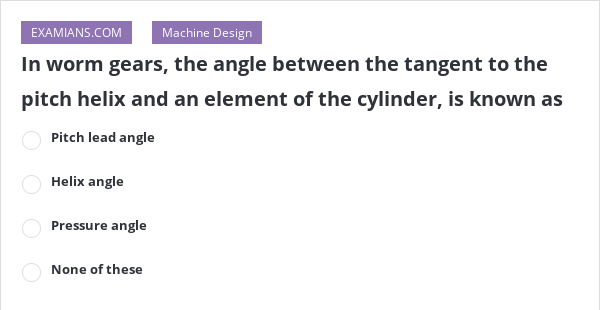 EXAMIANS.COM Machine Design

In worm gears, the angle between the tangent to the pitch helix and an element of the cylinder, is known as

Pitch lead angle

Helix angle

Pressure angle

None of these